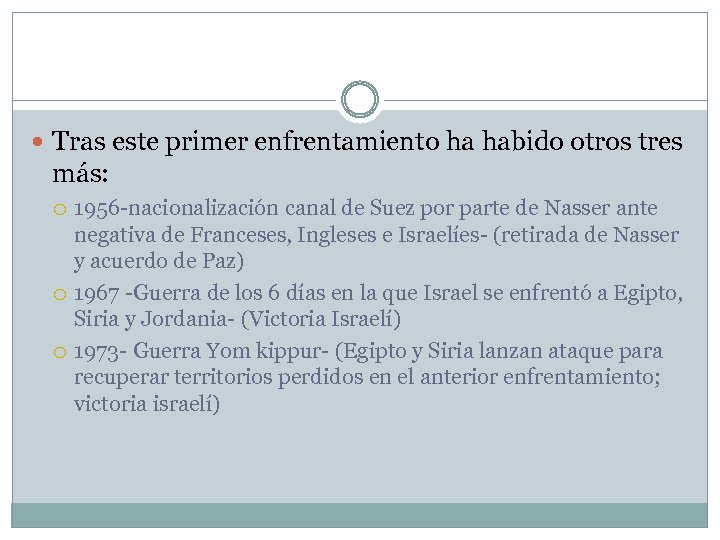 Tras este primer enfrentamiento ha habido otros tres más:

1956-nacionalización canal de Suez por parte de Nasser ante negativa de Franceses, Ingleses e Israelíes- (retirada de Nasser y acuerdo de Paz)

1967 -Guerra de los 6 días en la que Israel se enfrentó a Egipto, Siria y Jordania- (Victoria Israelí)

1973- Guerra Yom kippur- (Egipto y Siria lanzan ataque para recuperar territorios perdidos en el anterior enfrentamiento; victoria israelí)